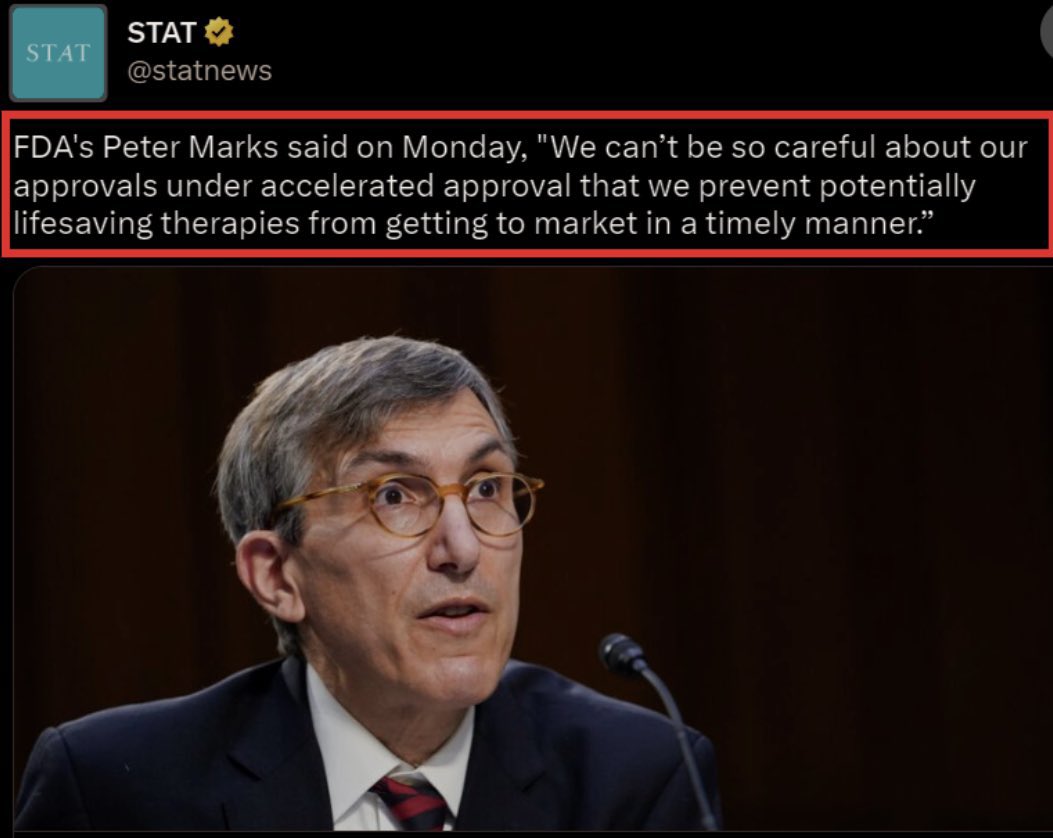 STAT

STAT
@statnews

FDA's Peter Marks said on Monday, "We can’t be so careful about our approvals under accelerated approval that we prevent potentially lifesaving therapies from getting to market in a timely manner.”